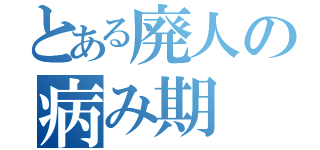 とある廃人の
病み期